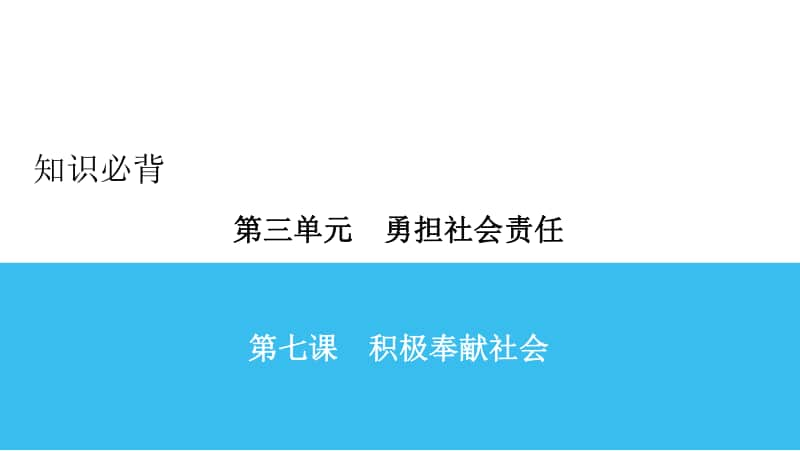 知识必背

第三单元　勇担社会责任

第七课　积极奉献社会